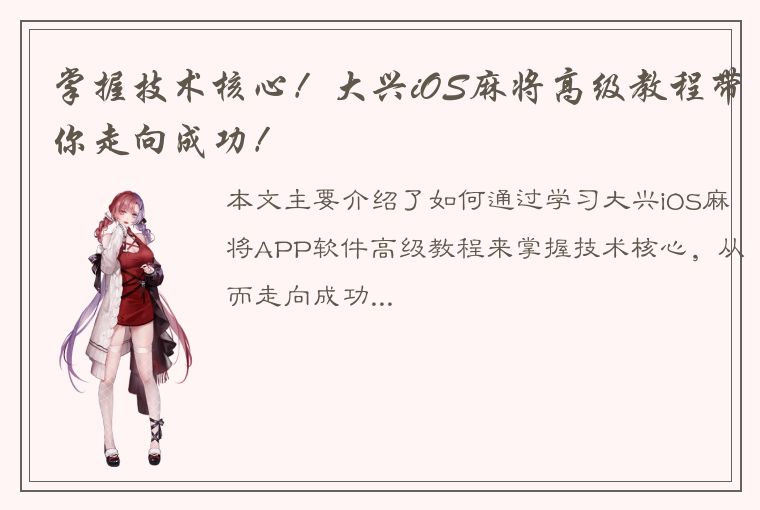 掌握技术核心！大兴iOS麻将高级教程带你走向成功！

本文主要介绍了如何通过学习大兴iOS麻将APP软件高级教程来掌握技术核心，从而走向成功...